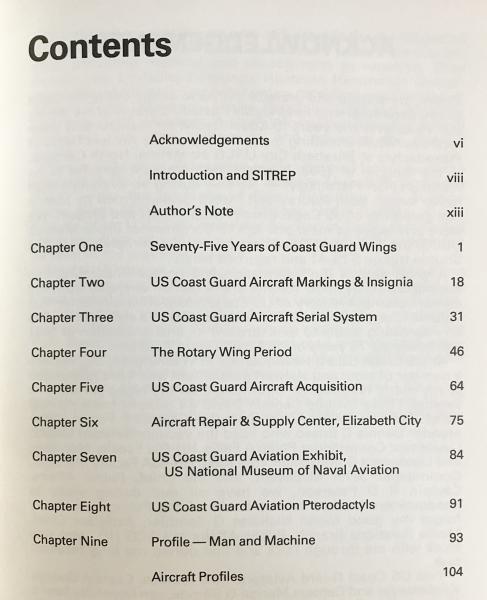 Contents

| | | |
|---|---|---|
| | Acknowledgements | vi |
| | Introduction and SITREP | viii |
| | Author's Note | xiii |
| Chapter One | Seventy-Five Years of Coast Guard Wings | 1 |
| Chapter Two | US Coast Guard Aircraft Markings & Insignia | 18 |
| Chapter Three | US Coast Guard Aircraft Serial System | 31 |
| Chapter Four | The Rotary Wing Period | 46 |
| Chapter Five | US Coast Guard Aircraft Acquisition | 64 |
| Chapter Six | Aircraft Repair & Supply Center, Elizabeth City | 75 |
| Chapter Seven | US Coast Guard Aviation Exhibit, US National Museum of Naval Aviation | 84 |
| Chapter Eight | US Coast Guard Aviation Pterodactyls | 91 |
| Chapter Nine | Profile — Man and Machine | 93 |
| | Aircraft Profiles | 104 |